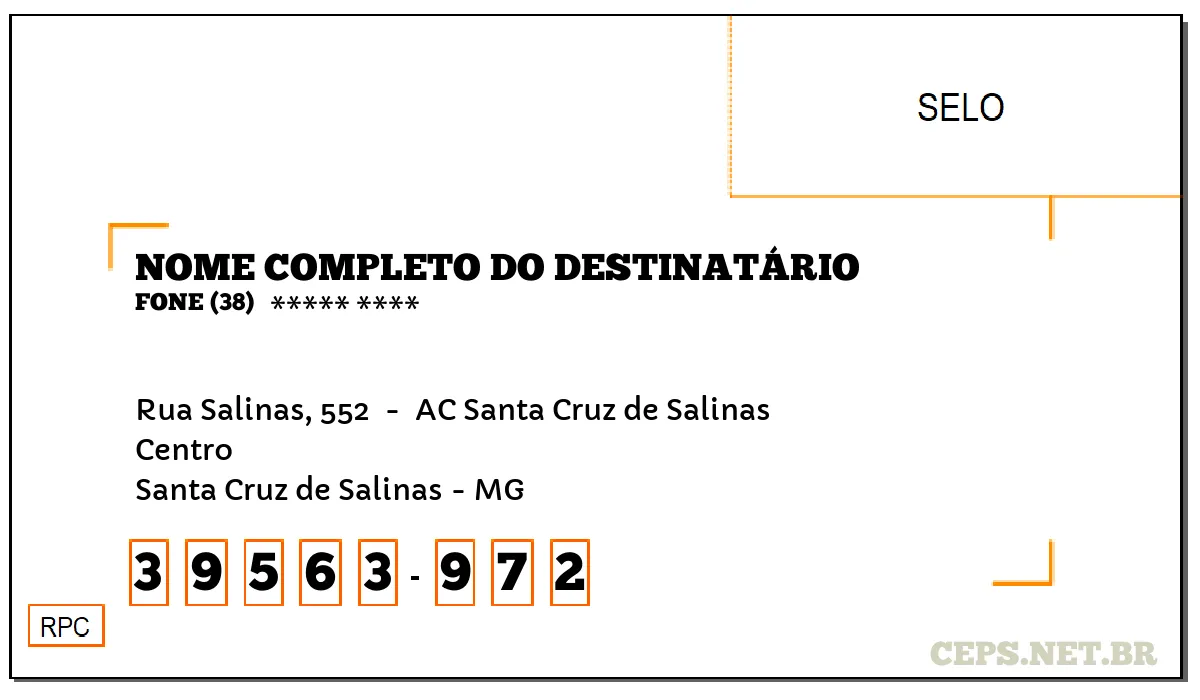 SELO

NOME COMPLETO DO DESTINATÁRIO
FONE (38) ***** ****

Rua Salinas, 552 - AC Santa Cruz de Salinas
Centro
Santa Cruz de Salinas - MG

3 9 5 6 3 - 9 7 2

RPC

CEPS.NET.BR